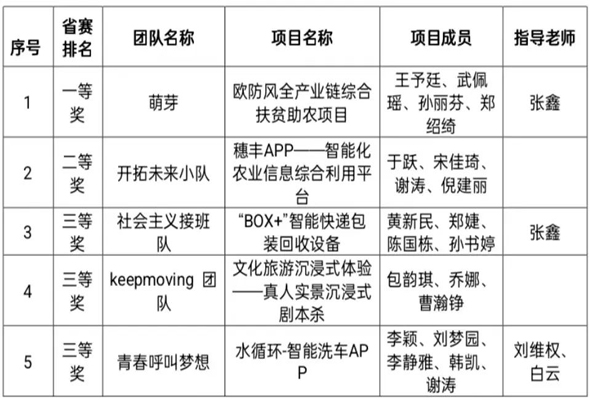 | 序号 | 省赛排名 | 团队名称 | 项目名称 | 项目成员 | 指导老师 |
|---|---|---|---|---|---|
| 1 | 一等奖 | 萌芽 | 欧防风全产业链综合扶贫助农项目 | 王予廷、武佩瑶、孙丽芬、郑绍绮 | 张鑫 |
| 2 | 二等奖 | 开拓未来小队 | 穗丰APP——智能化农业信息综合利用平台 | 于跃、宋佳琦、谢涛、倪建丽 | |
| 3 | 三等奖 | 社会主义接班队 | “BOX+”智能快递包装回收设备 | 黄新民、郑婕、陈国栋、孙书婷 | 张鑫 |
| 4 | 三等奖 | keepmoving 团队 | 文化旅游沉浸式体验——真人实景沉浸式剧本杀 | 包韵琪、乔娜、曹瀚铮 | |
| 5 | 三等奖 | 青春呼叫梦想 | 水循环-智能洗车APP | 李颖、刘梦园、李静雅、韩凯、谢涛 | 刘维权、白云 |